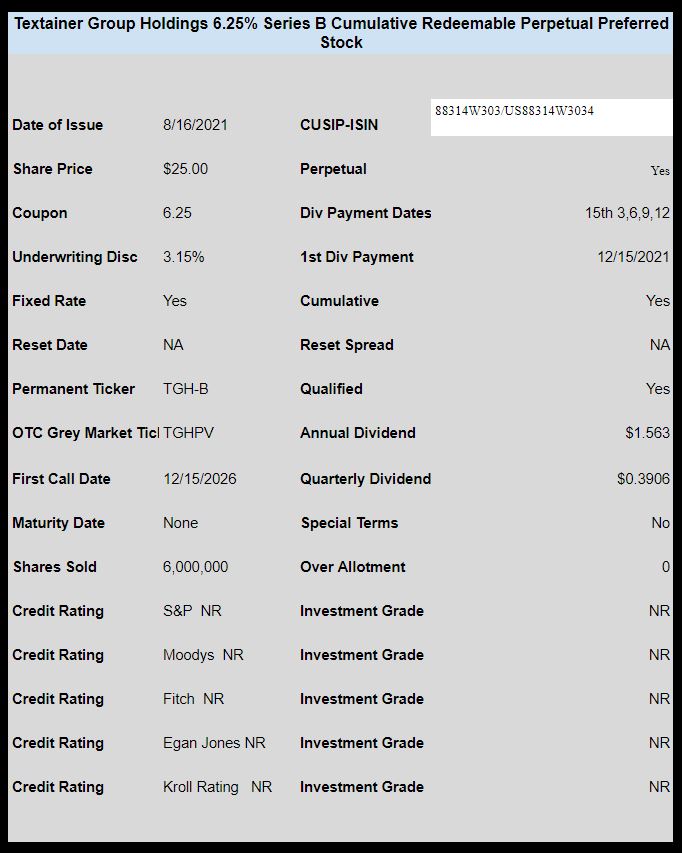 Textainer Group Holdings 6.25% Series B Cumulative Redeemable Perpetual Preferred Stock

| | | | |
|---|---|---|---|
| Date of Issue | 8/16/2021 | CUSIP-ISIN | 88314W303/US88314W3034 |
| Share Price | $25.00 | Perpetual | Yes |
| Coupon | 6.25 | Div Payment Dates | 15th 3,6,9,12 |
| Underwriting Disc | 3.15% | 1st Div Payment | 12/15/2021 |
| Fixed Rate | Yes | Cumulative | Yes |
| Reset Date | NA | Reset Spread | NA |
| Permanent Ticker | TGH-B | Qualified | Yes |
| OTC Grey Market Ticl | TGHPV | Annual Dividend | $1.563 |
| First Call Date | 12/15/2026 | Quarterly Dividend | $0.3906 |
| Maturity Date | None | Special Terms | No |
| Shares Sold | 6,000,000 | Over Allotment | 0 |
| Credit Rating | S&P NR | Investment Grade | NR |
| Credit Rating | Moodys NR | Investment Grade | NR |
| Credit Rating | Fitch NR | Investment Grade | NR |
| Credit Rating | Egan Jones NR | Investment Grade | NR |
| Credit Rating | Kroll Rating NR | Investment Grade | NR |